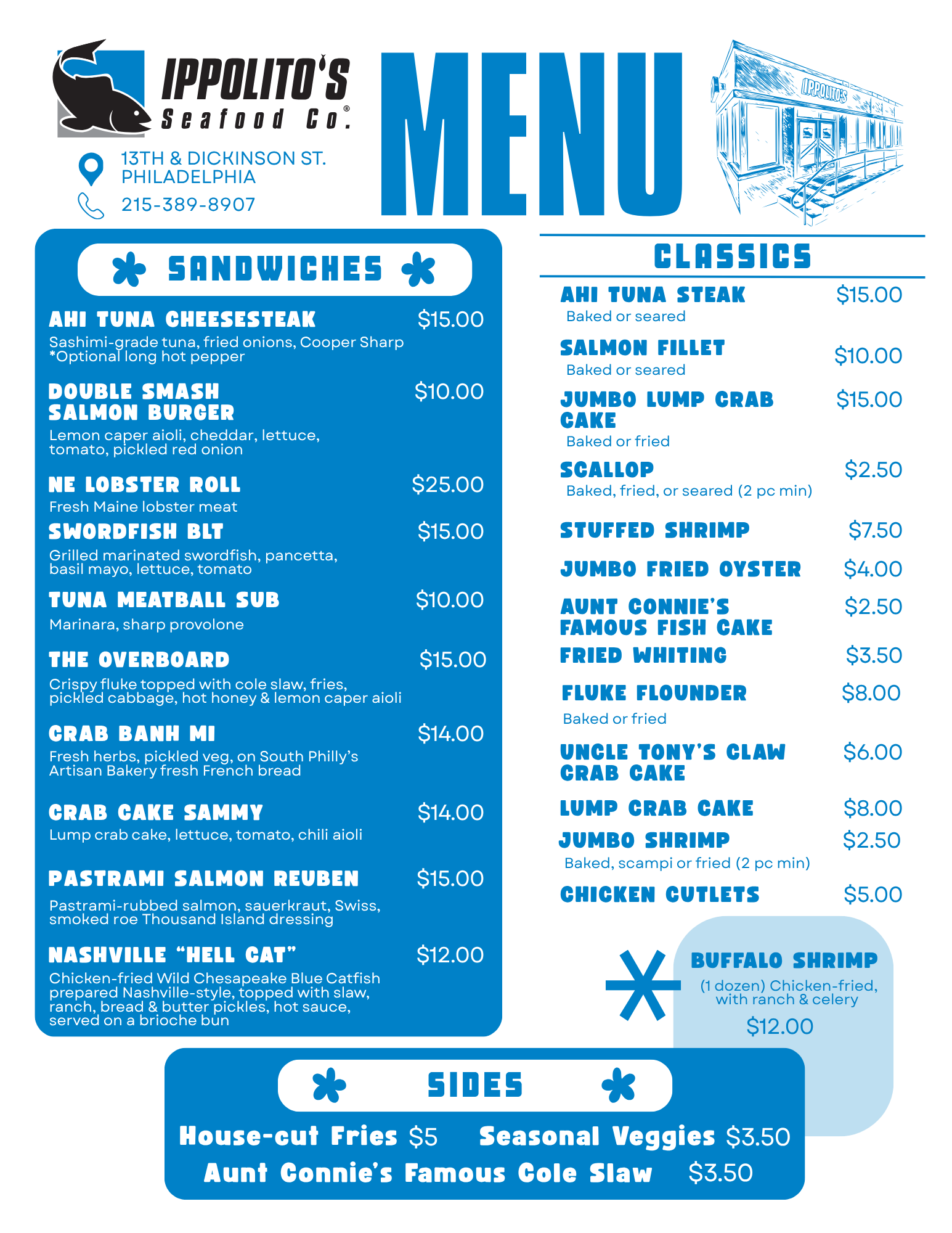 IPPOLITO'S
Seafood Co.®

13TH & DICKINSON ST.
PHILADELPHIA

215-389-8907

MENU

IPPOLITO'S

SANDWICHES

AHI TUNA CHEESESTEAK $15.00
Sashimi-grade tuna, fried onions, Cooper Sharp *Optional long hot pepper

DOUBLE SMASH SALMON BURGER $10.00
Lemon caper aioli, cheddar, lettuce, tomato, pickled red onion

NE LOBSTER ROLL $25.00
Fresh Maine lobster meat

SWORDFISH BLT $15.00
Grilled marinated swordfish, pancetta, basil mayo, lettuce, tomato

TUNA MEATBALL SUB $10.00
Marinara, sharp provolone

THE OVERBOARD $15.00
Crispy fluke topped with cole slaw, fries, pickled cabbage, hot honey & lemon caper aioli

CRAB BANH MI $14.00
Fresh herbs, pickled veg, on South Philly's Artisan Bakery fresh French bread

CRAB CAKE SAMMY $14.00
Lump crab cake, lettuce, tomato, chili aioli

PASTRAMI SALMON REUBEN $15.00
Pastrami-rubbed salmon, sauerkraut, Swiss, smoked roe Thousand Island dressing

NASHVILLE "HELL CAT" $12.00
Chicken-fried Wild Chesapeake Blue Catfish prepared Nashville-style, topped with slaw, ranch, bread & butter pickles, hot sauce, served on a brioche bun

CLASSICS

AHI TUNA STEAK $15.00
Baked or seared

SALMON FILLET $10.00
Baked or seared

JUMBO LUMP CRAB CAKE $15.00
Baked or fried

SCALLOP $2.50
Baked, fried, or seared (2 pc min)

STUFFED SHRIMP $7.50

JUMBO FRIED OYSTER $4.00

AUNT CONNIE'S FAMOUS FISH CAKE $2.50

FRIED WHITING $3.50

FLUKE FLOUNDER $8.00
Baked or fried

UNCLE TONY'S CLAW CRAB CAKE $6.00

LUMP CRAB CAKE $8.00

JUMBO SHRIMP $2.50
Baked, scampi or fried (2 pc min)

CHICKEN CUTLETS $5.00

BUFFALO SHRIMP
(1 dozen) Chicken-fried, with ranch & celery
$12.00

SIDES

House-cut Fries $5 Seasonal Veggies $3.50
Aunt Connie's Famous Cole Slaw $3.50